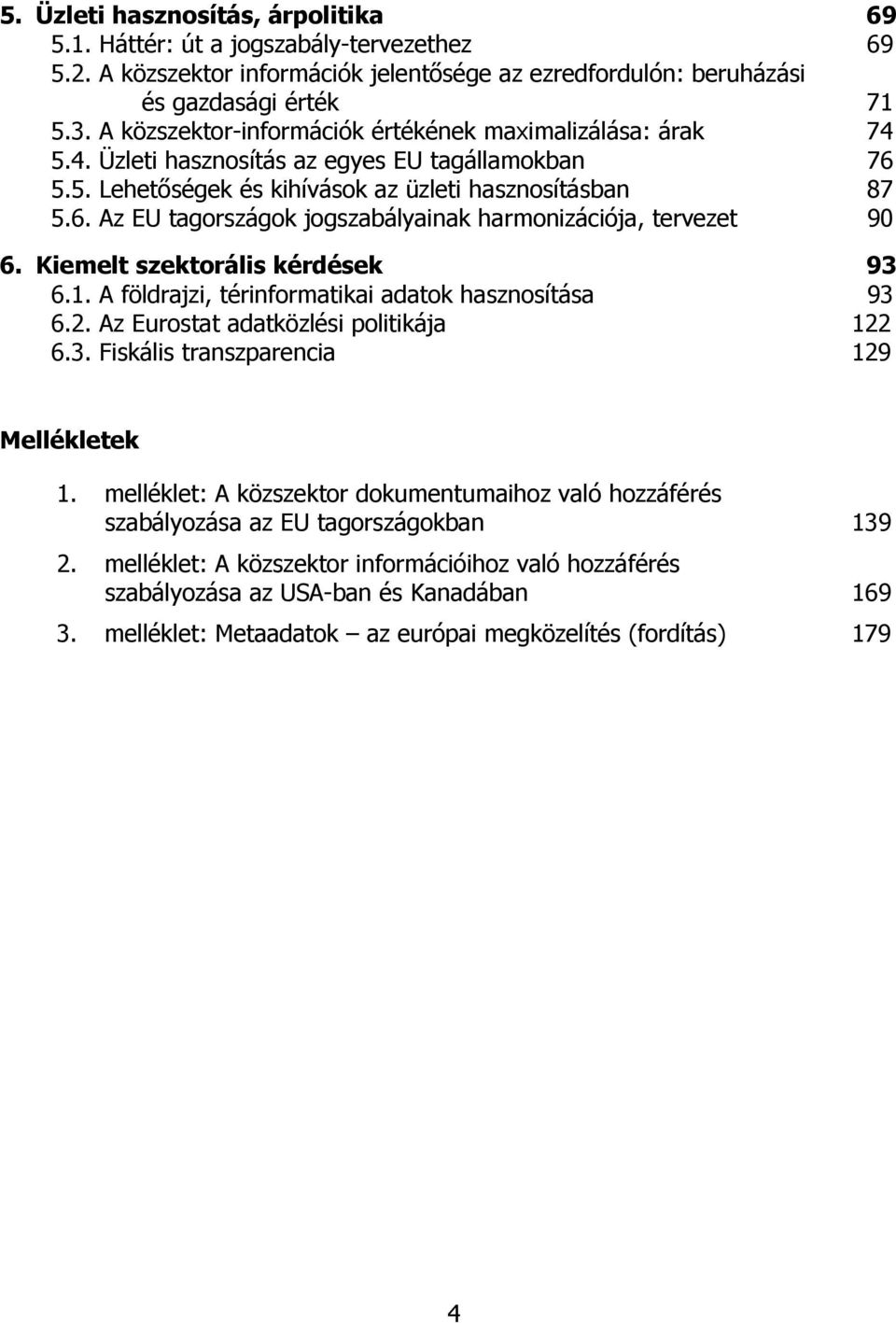 5. Üzleti hasznosítás, árpolitika 69
5.1. Háttér: út a jogszabály-tervezethez 69
5.2. A közszektor információk jelentősége az ezredfordulón: beruházási és gazdasági érték 71
5.3. A közszektor-információk értékének maximalizálása: árak 74
5.4. Üzleti hasznosítás az egyes EU tagállamokban 76
5.5. Lehetőségek és kihívások az üzleti hasznosításban 87
5.6. Az EU tagországok jogszabályainak harmonizációja, tervezet 90

6. Kiemelt szektorális kérdések 93
6.1. A földrajzi, térinformatikai adatok hasznosítása 93
6.2. Az Eurostat adatközlési politikája 122
6.3. Fiskális transzparencia 129

Mellékletek

1. melléklet: A közszektor dokumentumaihoz való hozzáférés szabályozása az EU tagországokban 139

2. melléklet: A közszektor információihoz való hozzáférés szabályozása az USA-ban és Kanadában 169

3. melléklet: Metaadatok – az európai megközelítés (fordítás) 179

4